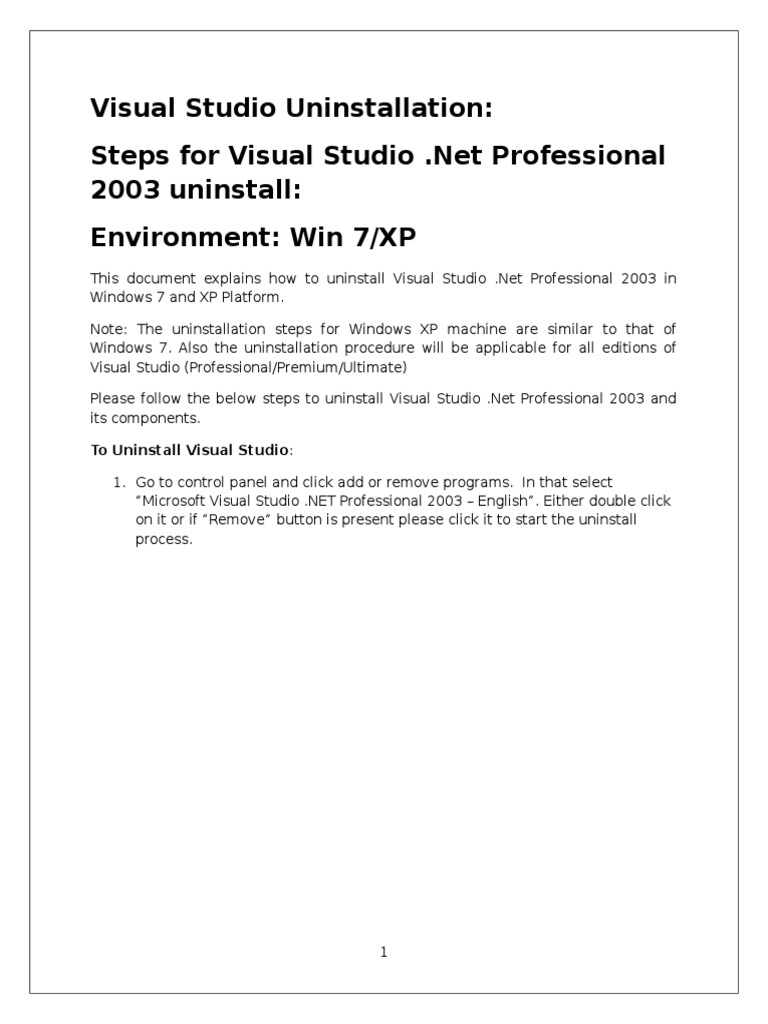 Visual Studio Uninstallation:

Steps for Visual Studio .Net Professional 2003 uninstall:

Environment: Win 7/XP

This document explains how to uninstall Visual Studio .Net Professional 2003 in Windows 7 and XP Platform.

Note: The uninstallation steps for Windows XP machine are similar to that of Windows 7. Also the uninstallation procedure will be applicable for all editions of Visual Studio (Professional/Premium/Ultimate)

Please follow the below steps to uninstall Visual Studio .Net Professional 2003 and its components.

To Uninstall Visual Studio:

1. Go to control panel and click add or remove programs. In that select "Microsoft Visual Studio .NET Professional 2003 – English". Either double click on it or if "Remove" button is present please click it to start the uninstall process.

1